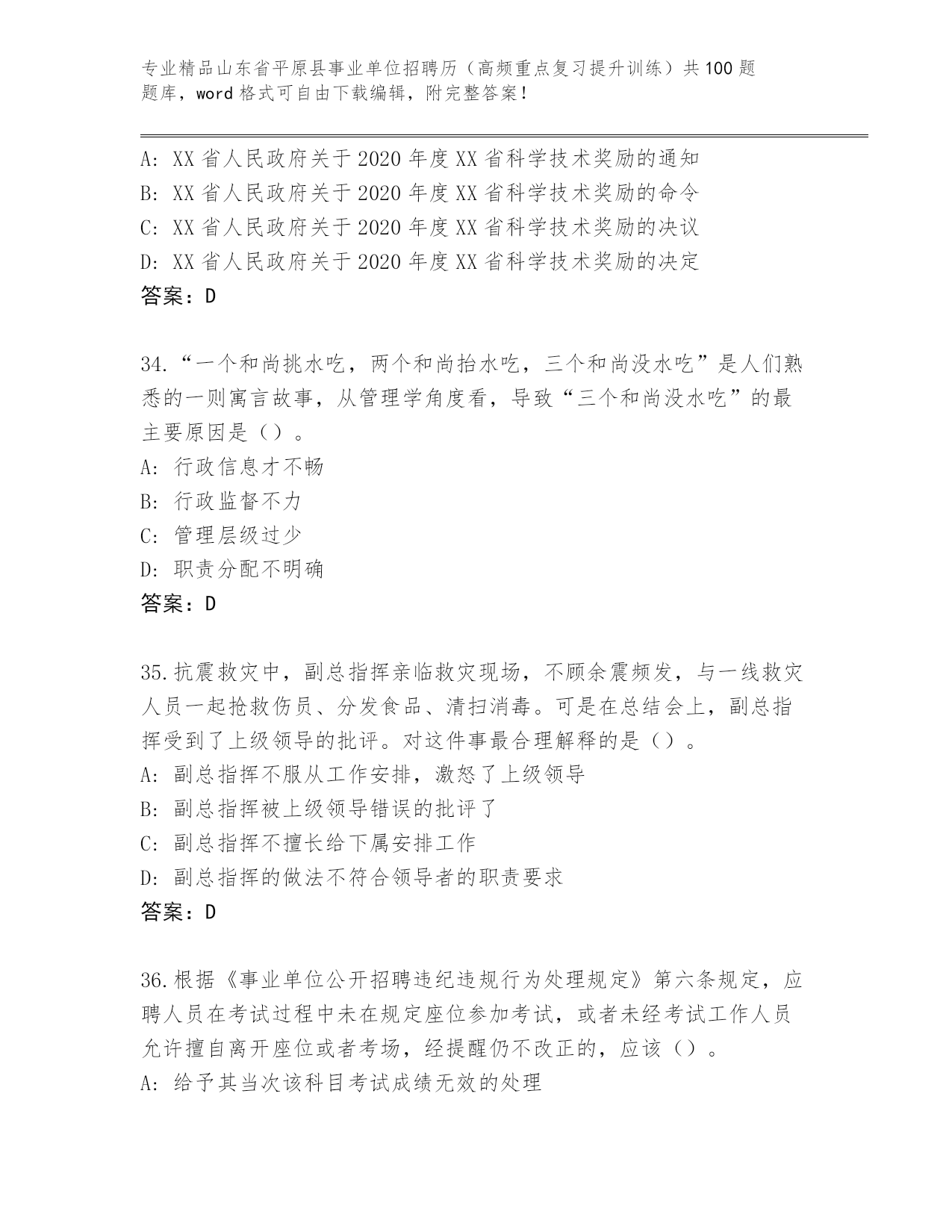 专业精品山东省平原县事业单位招聘历（高频重点复习提升训练）共100题题库，word格式可自由下载编辑，附完整答案！

A: XX省人民政府关于2020年度XX省科学技术奖励的通知
B: XX省人民政府关于2020年度XX省科学技术奖励的命令
C: XX省人民政府关于2020年度XX省科学技术奖励的决议
D: XX省人民政府关于2020年度XX省科学技术奖励的决定
答案：D

34.“一个和尚挑水吃，两个和尚抬水吃，三个和尚没水吃”是人们熟悉的一则寓言故事，从管理学角度看，导致“三个和尚没水吃”的最主要原因是（）。
A: 行政信息才不畅
B: 行政监督不力
C: 管理层级过少
D: 职责分配不明确
答案：D

35.抗震救灾中，副总指挥亲临救灾现场，不顾余震频发，与一线救灾人员一起抢救伤员、分发食品、清扫消毒。可是在总结会上，副总指挥受到了上级领导的批评。对这件事最合理解释的是（）。
A: 副总指挥不服从工作安排，激怒了上级领导
B: 副总指挥被上级领导错误的批评了
C: 副总指挥不擅长给下属安排工作
D: 副总指挥的做法不符合领导者的职责要求
答案：D

36.根据《事业单位公开招聘违纪违规行为处理规定》第六条规定，应聘人员在考试过程中未在规定座位参加考试，或者未经考试工作人员允许擅自离开座位或者考场，经提醒仍不改正的，应该（）。
A: 给予其当次该科目考试成绩无效的处理